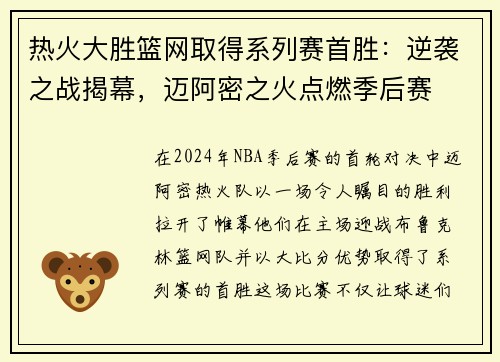 热火大胜篮网取得系列赛首胜：逆袭之战揭幕，迈阿密之火点燃季后赛

在2024年NBA季后赛的首轮对决中迈阿密热火队以一场令人瞩目的胜利拉开了帷幕他们在主场迎战布鲁克林篮网队并以大比分优势取得了系列赛的首胜这场比赛不仅让球迷们